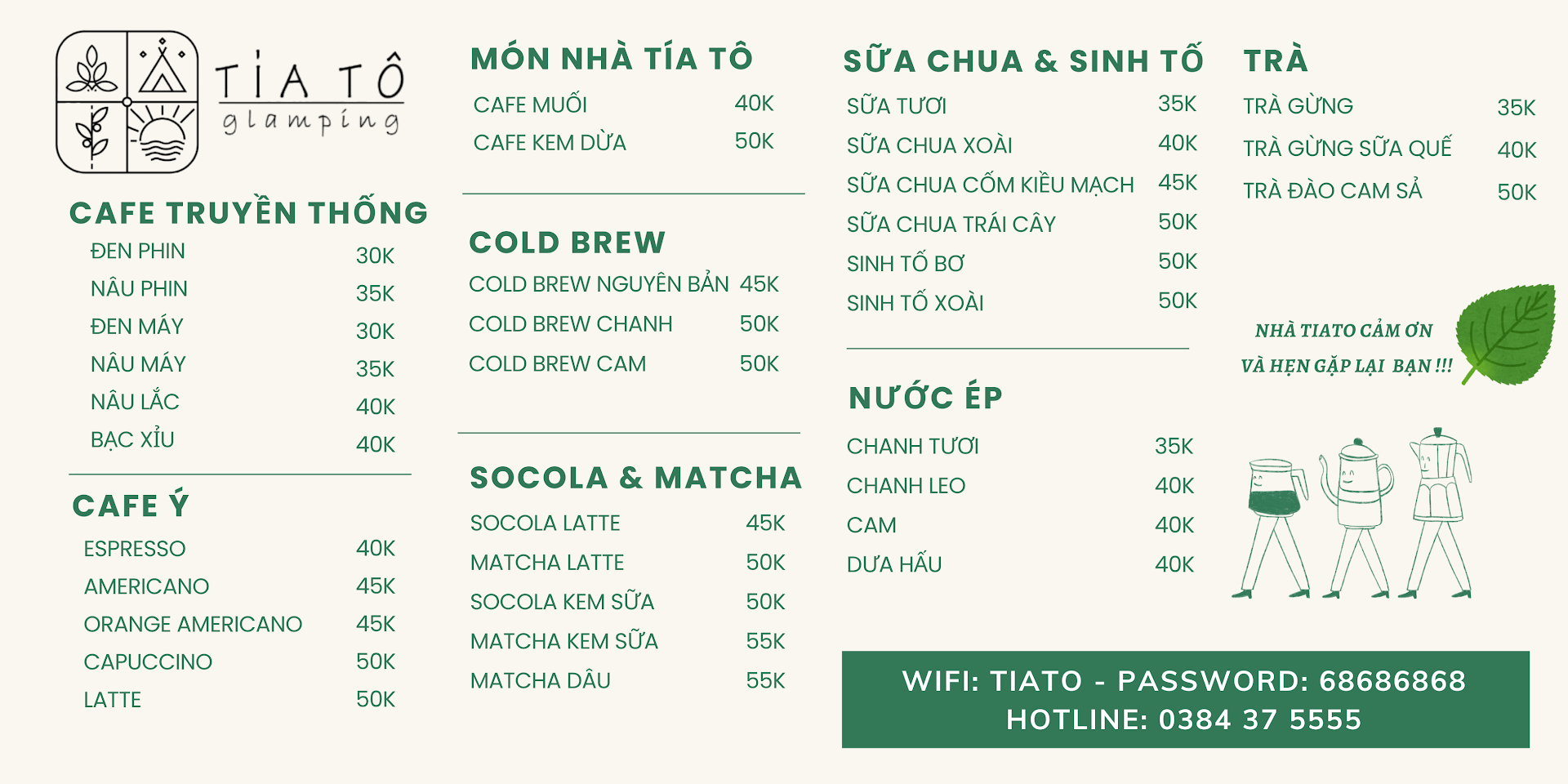 TÍA TÔ
glamping

CAFE TRUYỀN THỐNG
ĐEN PHIN 30K
NÂU PHIN 35K
ĐEN MÁY 30K
NÂU MÁY 35K
NÂU LẮC 40K
BẠC XỈU 40K

CAFE Ý
ESPRESSO 40K
AMERICANO 45K
ORANGE AMERICANO 45K
CAPUCCINO 50K
LATTE 50K

MÓN NHÀ TÍA TÔ
CAFE MUỐI 40K
CAFE KEM DỪA 50K

COLD BREW
COLD BREW NGUYÊN BẢN 45K
COLD BREW CHANH 50K
COLD BREW CAM 50K

SOCOLA & MATCHA
SOCOLA LATTE 45K
MATCHA LATTE 50K
SOCOLA KEM SỮA 50K
MATCHA KEM SỮA 55K
MATCHA DÂU 55K

SỮA CHUA & SINH TỐ
SỮA TƯƠI 35K
SỮA CHUA XOÀI 40K
SỮA CHUA CỐM KIỀU MẠCH 45K
SỮA CHUA TRÁI CÂY 50K
SINH TỐ BƠ 50K
SINH TỐ XOÀI 50K

NƯỚC ÉP
CHANH TƯƠI 35K
CHANH LEO 40K
CAM 40K
DƯA HẤU 40K

TRÀ
TRÀ GỪNG 35K
TRÀ GỪNG SỮA QUẾ 40K
TRÀ ĐÀO CAM SẢ 50K

NHÀ TIATO CẢM ƠN
VÀ HẸN GẶP LẠI BẠN !!!

WIFI: TIATO - PASSWORD: 68686868
HOTLINE: 0384 37 5555